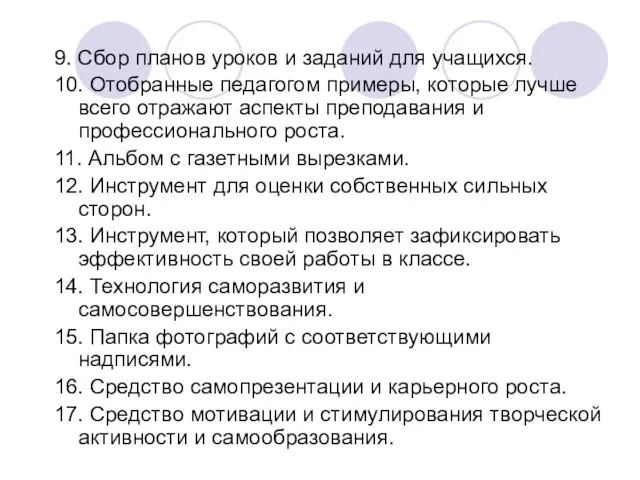 9. Сбор планов уроков и заданий для учащихся.

10. Отобранные педагогом примеры, которые лучше всего отражают аспекты преподавания и профессионального роста.

11. Альбом с газетными вырезками.

12. Инструмент для оценки собственных сильных сторон.

13. Инструмент, который позволяет зафиксировать эффективность своей работы в классе.

14. Технология саморазвития и самосовершенствования.

15. Папка фотографий с соответствующими надписями.

16. Средство самопрезентации и карьерного роста.

17. Средство мотивации и стимулирования творческой активности и самообразования.